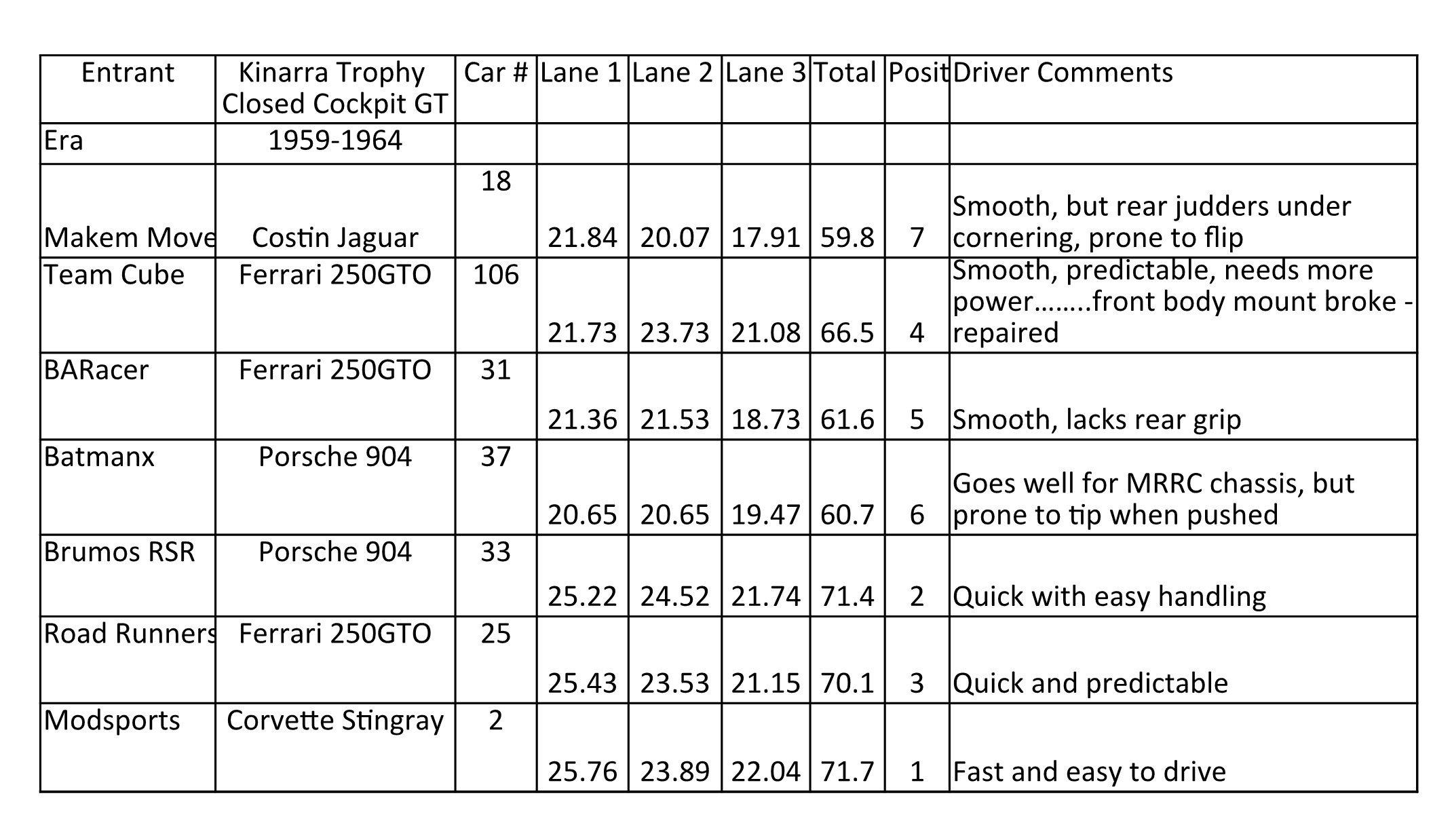 | Entrant | Kinarra Trophy Closed Cockpit GT | Car # | Lane 1 | Lane 2 | Lane 3 | Total | Posit | Driver Comments |
|---|---|---|---|---|---|---|---|---|
| Era | 1959-1964 | | | | | | | |
| Makem Move | Costin Jaguar | 18 | 21.84 | 20.07 | 17.91 | 59.8 | 7 | Smooth, but rear judders under cornering, prone to flip |
| Team Cube | Ferrari 250GTO | 106 | 21.73 | 23.73 | 21.08 | 66.5 | 4 | Smooth, predictable, needs more power……..front body mount broke - repaired |
| BARacer | Ferrari 250GTO | 31 | 21.36 | 21.53 | 18.73 | 61.6 | 5 | Smooth, lacks rear grip |
| Batmanx | Porsche 904 | 37 | 20.65 | 20.65 | 19.47 | 60.7 | 6 | Goes well for MRRC chassis, but prone to tip when pushed |
| Brumos RSR | Porsche 904 | 33 | 25.22 | 24.52 | 21.74 | 71.4 | 2 | Quick with easy handling |
| Road Runners | Ferrari 250GTO | 25 | 25.43 | 23.53 | 21.15 | 70.1 | 3 | Quick and predictable |
| Modsports | Corvette Stingray | 2 | 25.76 | 23.89 | 22.04 | 71.7 | 1 | Fast and easy to drive |